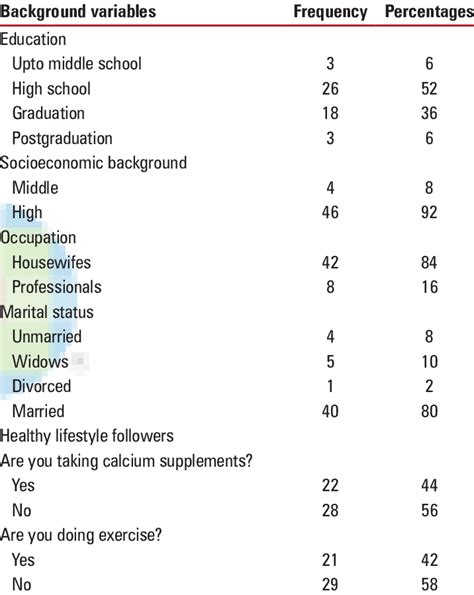 | Background variables | Frequency | Percentages |
|---|---|---|
| Education | | |
| Upto middle school | 3 | 6 |
| High school | 26 | 52 |
| Graduation | 18 | 36 |
| Postgraduation | 3 | 6 |
| Socioeconomic background | | |
| Middle | 4 | 8 |
| High | 46 | 92 |
| Occupation | | |
| Housewifes | 42 | 84 |
| Professionals | 8 | 16 |
| Marital status | | |
| Unmarried | 4 | 8 |
| Widows | 5 | 10 |
| Divorced | 1 | 2 |
| Married | 40 | 80 |
| Healthy lifestyle followers | | |
| Are you taking calcium supplements? | | |
| Yes | 22 | 44 |
| No | 28 | 56 |
| Are you doing exercise? | | |
| Yes | 21 | 42 |
| No | 29 | 58 |